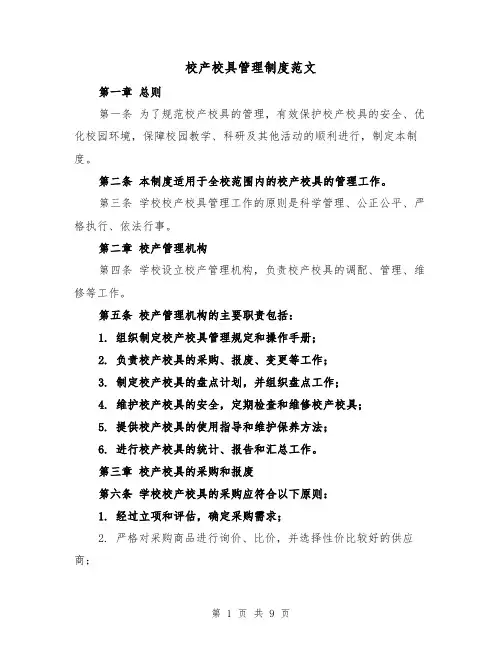 校产校具管理制度范文

第一章 总则

第一条 为了规范校产校具的管理，有效保护校产校具的安全、优化校园环境，保障校园教学、科研及其他活动的顺利进行，制定本制度。

第二条 本制度适用于全校范围内的校产校具的管理工作。

第三条 学校校产校具管理工作的原则是科学管理、公正公平、严格执行、依法行事。

第二章 校产管理机构

第四条 学校设立校产管理机构，负责校产校具的调配、管理、维修等工作。

第五条 校产管理机构的主要职责包括：

1. 组织制定校产校具管理规定和操作手册；

2. 负责校产校具的采购、报废、变更等工作；

3. 制定校产校具的盘点计划，并组织盘点工作；

4. 维护校产校具的安全，定期检查和维修校产校具；

5. 提供校产校具的使用指导和维护保养方法；

6. 进行校产校具的统计、报告和汇总工作。

第三章 校产校具的采购和报废

第六条 学校校产校具的采购应符合以下原则：

1. 经过立项和评估，确定采购需求；

2. 严格对采购商品进行询价、比价，并选择性价比较好的供应商；

第 1 页 共 9 页